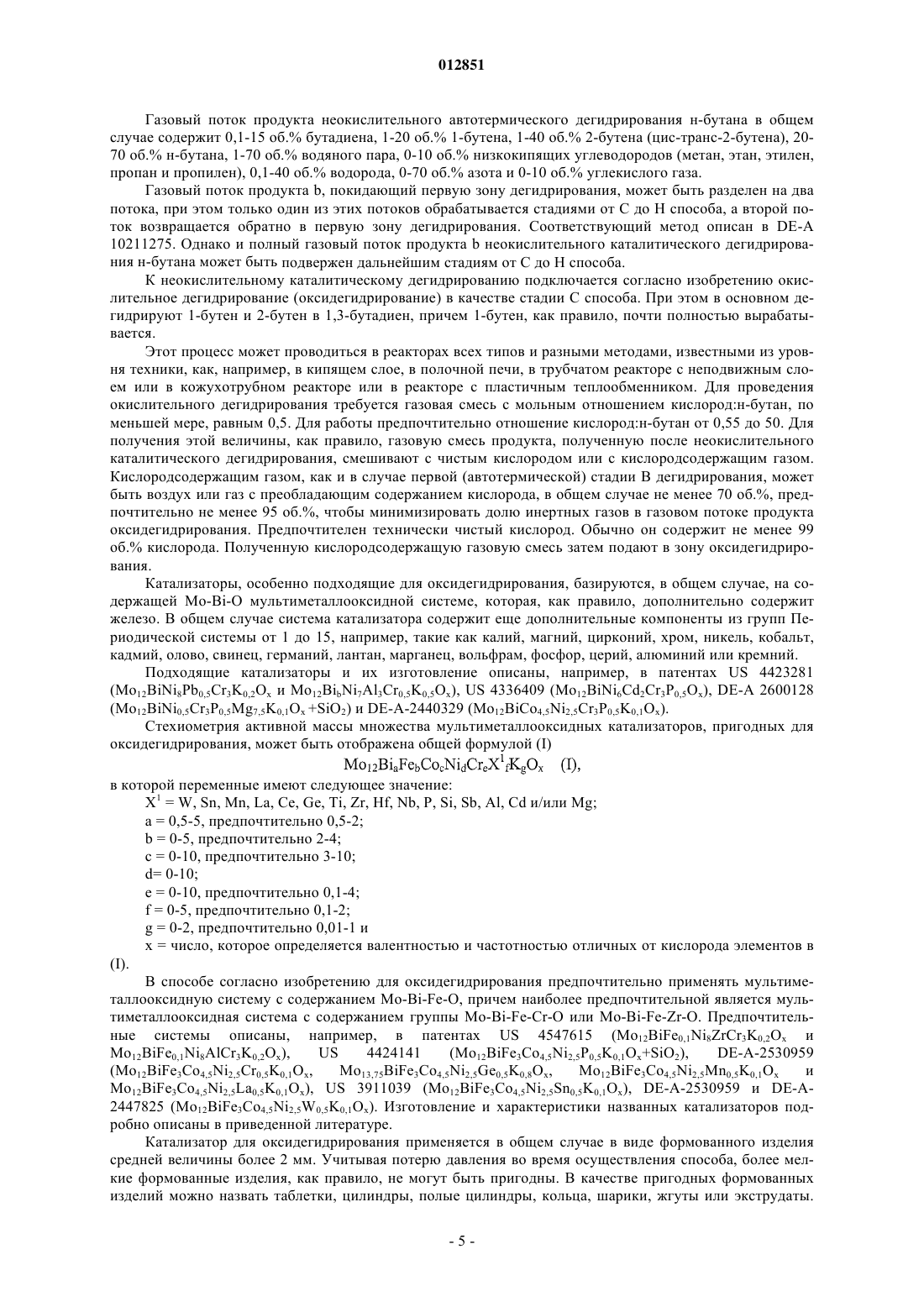 012851

Газовый поток продукта неокислительного автотермического дегидрирования н-бутана в общем случае содержит 0,1-15 об.% бутадиена, 1-20 об.% 1-бутена, 1-40 об.% 2-бутена (цис-транс-2-бутена), 20-70 об.% н-бутана, 1-70 об.% водяного пара, 0-10 об.% низкокипящих углеводородов (метан, этан, этилен, пропан и пропилен), 0,1-40 об.% водорода, 0-70 об.% азота и 0-10 об.% углекислого газа.

Газовый поток продукта b, покидающий первую зону дегидрирования, может быть разделен на два потока, при этом только один из этих потоков обрабатывается стадиями от C до H способа, а второй поток возвращается обратно в первую зону дегидрирования. Соответствующий метод описан в DE-A 10211275. Однако и полный газовый поток продукта b неокислительного каталитического дегидрирования н-бутана может быть подвержен дальнейшим стадиям от C до H способа.

К неокислительному каталитическому дегидрированию подключается согласно изобретению окислительное дегидрирование (оксидегидрирование) в качестве стадии C способа. При этом в основном дегидрируют 1-бутен и 2-бутен в 1,3-бутадиен, причем 1-бутен, как правило, почти полностью вырабатывается.

Этот процесс может проводиться в реакторах всех типов и разными методами, известными из уровня техники, как, например, в кипящем слое, в полочной печи, в трубчатом реакторе с неподвижным слоем или в кожухотрубном реакторе или в реакторе с пластичным теплообменником. Для проведения окислительного дегидрирования требуется газовая смесь с мольным отношением кислород:н-бутан, по меньшей мере, равным 0,5. Для работы предпочтительно отношение кислород:н-бутан от 0,55 до 50. Для получения этой величины, как правило, газовую смесь продукта, полученную после неокислительного каталитического дегидрирования, смешивают с чистым кислородом или с кислородсодержащим газом. Кислородсодержащим газом, как и в случае первой (автотермической) стадии B дегидрирования, может быть воздух или газ с преобладающим содержанием кислорода, в общем случае не менее 70 об.%, предпочтительно не менее 95 об.%, чтобы минимизировать долю инертных газов в газовом потоке продукта оксидегидрирования. Предпочтителен технически чистый кислород. Обычно он содержит не менее 99 об.% кислорода. Полученную кислородсодержащую газовую смесь затем подают в зону оксидегидрирования.

Катализаторы, особенно подходящие для оксидегидрирования, базируются, в общем случае, на содержащей Mo-Bi-O мультиметаллооксидной системе, которая, как правило, дополнительно содержит железо. В общем случае система катализатора содержит еще дополнительные компоненты из групп Периодической системы от 1 до 15, например, такие как калий, магний, цирконий, хром, никель, кобальт, кадмий, олово, свинец, германий, лантан, марганец, вольфрам, фосфор, церий, алюминий или кремний.

Подходящие катализаторы и их изготовление описаны, например, в патентах US 4423281 ($Mo_{12}BiNi_8Pb_{0,5}Cr_3K_{0,2}O_x$ и $Mo_{12}Bi_bNi_7Al_3Cr_{0,5}K_{0,5}O_x$), US 4336409 ($Mo_{12}BiNi_6Cd_2Cr_3P_{0,5}O_x$), DE-A 2600128 ($Mo_{12}BiNi_{0,5}Cr_3P_{0,5}Mg_{7,5}K_{0,1}O_x+SiO_2$) и DE-A-2440329 ($Mo_{12}BiCo_{4,5}Ni_{2,5}Cr_3P_{0,5}K_{0,1}O_x$).

Стехиометрия активной массы множества мультиметаллооксидных катализаторов, пригодных для оксидегидрирования, может быть отображена общей формулой (I)

$Mo_{12}Bi_aFe_bCo_cNi_dCr_eX^1_fK_gO_x$ (I),

в которой переменные имеют следующее значение:

$X^1$ = W, Sn, Mn, La, Ce, Ge, Ti, Zr, Hf, Nb, P, Si, Sb, Al, Cd и/или Mg;

a = 0,5-5, предпочтительно 0,5-2;

b = 0-5, предпочтительно 2-4;

c = 0-10, предпочтительно 3-10;

d= 0-10;

e = 0-10, предпочтительно 0,1-4;

f = 0-5, предпочтительно 0,1-2;

g = 0-2, предпочтительно 0,01-1 и

x = число, которое определяется валентностью и частотностью отличных от кислорода элементов в (I).

В способе согласно изобретению для оксидегидрирования предпочтительно применять мультиметаллооксидную систему с содержанием Mo-Bi-Fe-O, причем наиболее предпочтительной является мультиметаллооксидная система с содержанием группы Mo-Bi-Fe-Cr-O или Mo-Bi-Fe-Zr-O. Предпочтительные системы описаны, например, в патентах US 4547615 ($Mo_{12}BiFe_{0,1}Ni_8ZrCr_3K_{0,2}O_x$ и $Mo_{12}BiFe_{0,1}Ni_8AlCr_3K_{0,2}O_x$), US 4424141 ($Mo_{12}BiFe_3Co_{4,5}Ni_{2,5}P_{0,5}K_{0,1}O_x+SiO_2$), DE-A-2530959 ($Mo_{12}BiFe_3Co_{4,5}Ni_{2,5}Cr_{0,5}K_{0,1}O_x$, $Mo_{13,75}BiFe_3Co_{4,5}Ni_{2,5}Ge_{0,5}K_{0,8}O_x$, $Mo_{12}BiFe_3Co_{4,5}Ni_{2,5}Mn_{0,5}K_{0,1}O_x$ и $Mo_{12}BiFe_3Co_{4,5}Ni_{2,5}La_{0,5}K_{0,1}O_x$), US 3911039 ($Mo_{12}BiFe_3Co_{4,5}Ni_{2,5}Sn_{0,5}K_{0,1}O_x$), DE-A-2530959 и DE-A-2447825 ($Mo_{12}BiFe_3Co_{4,5}Ni_{2,5}W_{0,5}K_{0,1}O_x$). Изготовление и характеристики названных катализаторов подробно описаны в приведенной литературе.

Катализатор для оксидегидрирования применяется в общем случае в виде формованного изделия средней величины более 2 мм. Учитывая потерю давления во время осуществления способа, более мелкие формованные изделия, как правило, не могут быть пригодны. В качестве пригодных формованных изделий можно назвать таблетки, цилиндры, полые цилиндры, кольца, шарики, жгуты или экструдаты.

- 5 -